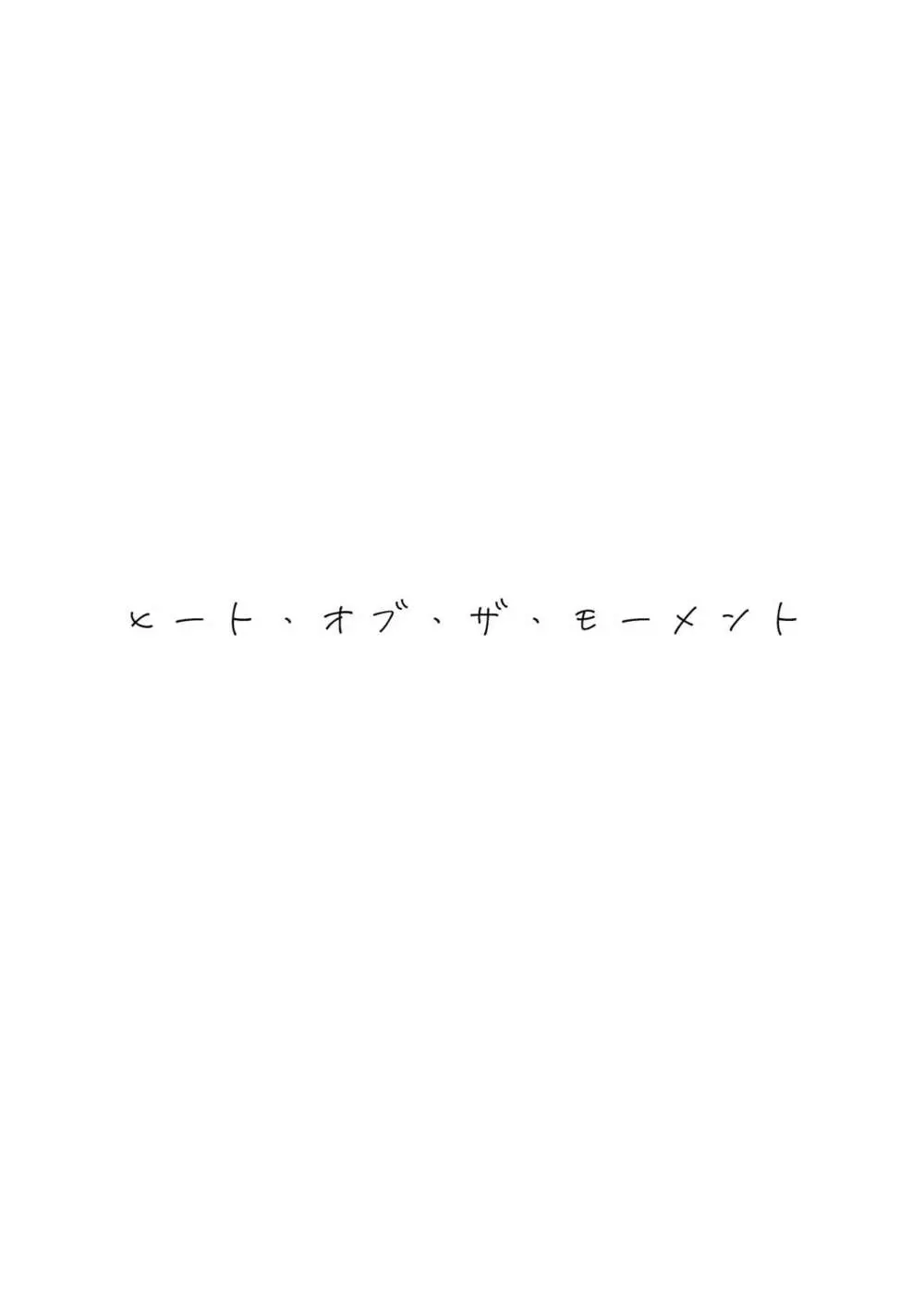 ヒート、オブ、ザ、モーメント